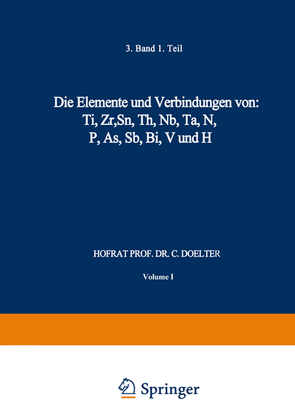 3. Band 1. Teil

Die Elemente und Verbindungen von: Ti, Zr,Sn, Th, Nb, Ta, N, P, As, Sb, Bi, V und H

HOFRAT PROF. DR. C. DOELTER

Volume I

Springer